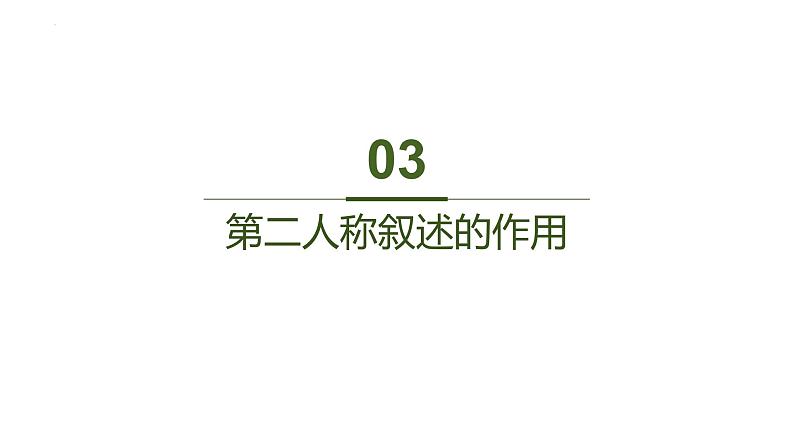 03

第二人称叙述的作用